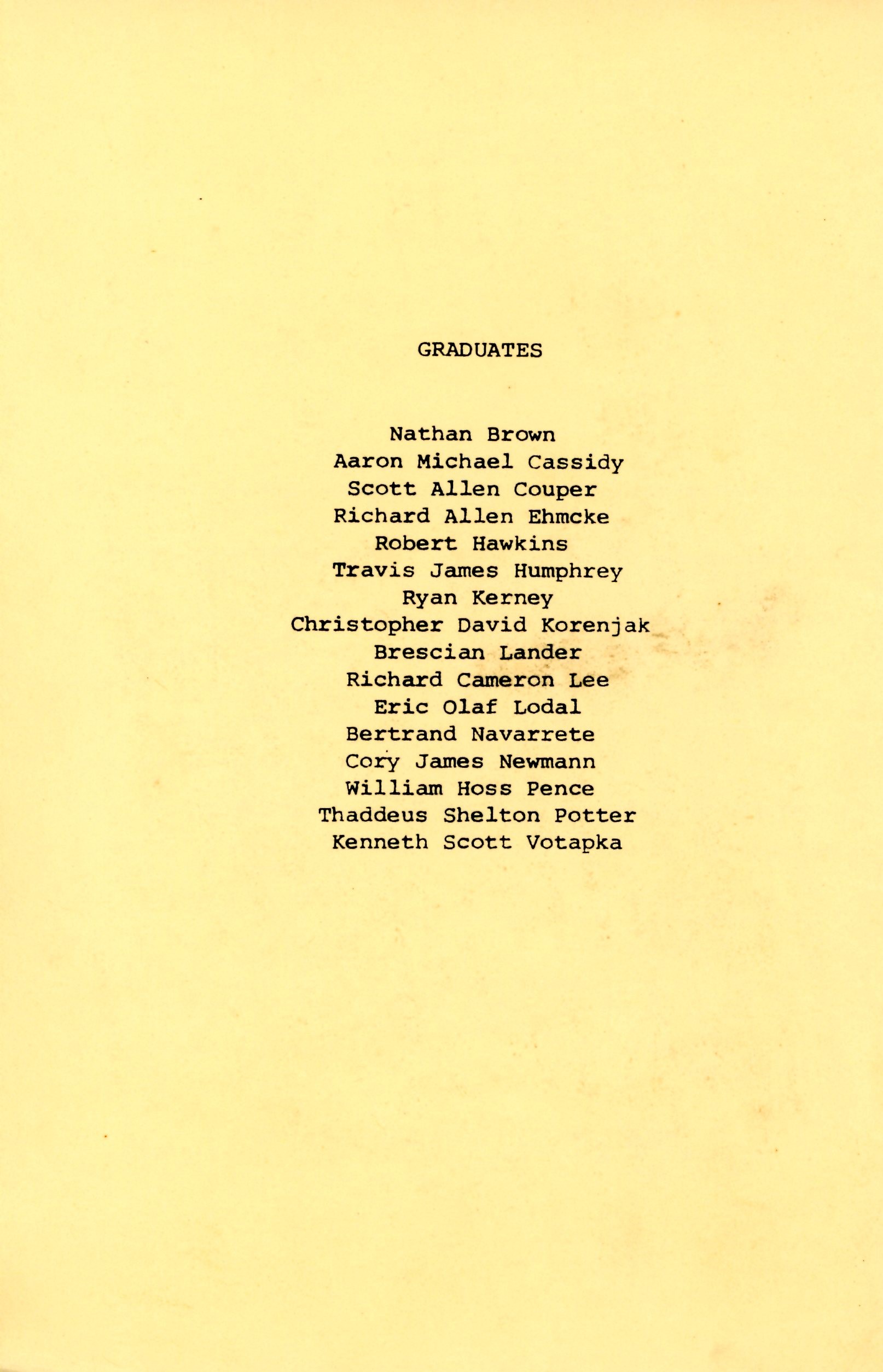 GRADUATES

Nathan Brown
Aaron Michael Cassidy
Scott Allen Couper
Richard Allen Ehmcke
Robert Hawkins
Travis James Humphrey
Ryan Kerney
Christopher David Korenjak
Brescian Lander
Richard Cameron Lee
Eric Olaf Lodal
Bertrand Navarrete
Cory James Newmann
William Hoss Pence
Thaddeus Shelton Potter
Kenneth Scott Votapka